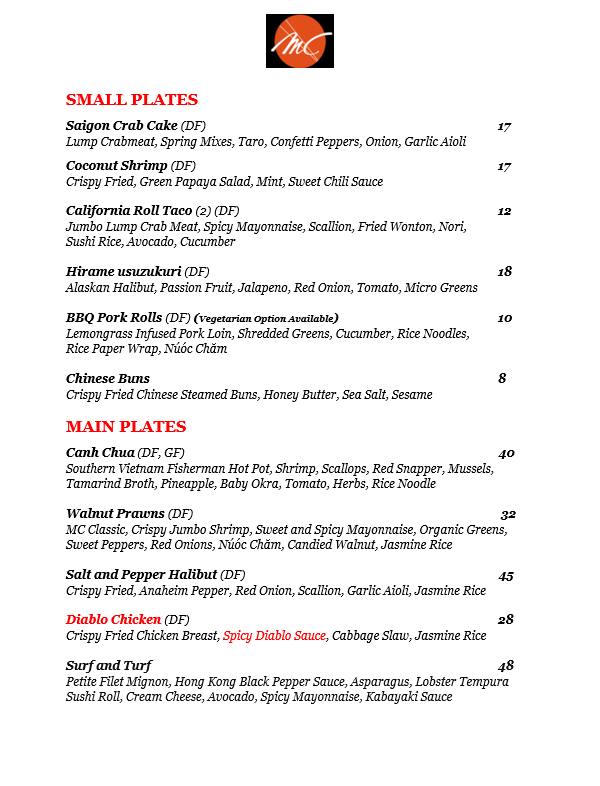 MC

SMALL PLATES

Saigon Crab Cake (DF) 17
Lump Crabmeat, Spring Mixes, Taro, Confetti Peppers, Onion, Garlic Aioli

Coconut Shrimp (DF) 17
Crispy Fried, Green Papaya Salad, Mint, Sweet Chili Sauce

California Roll Taco (2) (DF) 12
Jumbo Lump Crab Meat, Spicy Mayonnaise, Scallion, Fried Wonton, Nori, Sushi Rice, Avocado, Cucumber

Hirame usuzukuri (DF) 18
Alaskan Halibut, Passion Fruit, Jalapeno, Red Onion, Tomato, Micro Greens

BBQ Pork Rolls (DF) (Vegetarian Option Available) 10
Lemongrass Infused Pork Loin, Shredded Greens, Cucumber, Rice Noodles, Rice Paper Wrap, Núóc Chăm

Chinese Buns 8
Crispy Fried Chinese Steamed Buns, Honey Butter, Sea Salt, Sesame

MAIN PLATES

Canh Chua (DF, GF) 40
Southern Vietnam Fisherman Hot Pot, Shrimp, Scallops, Red Snapper, Mussels, Tamarind Broth, Pineapple, Baby Okra, Tomato, Herbs, Rice Noodle

Walnut Prawns (DF) 32
MC Classic, Crispy Jumbo Shrimp, Sweet and Spicy Mayonnaise, Organic Greens, Sweet Peppers, Red Onions, Núóc Chăm, Candied Walnut, Jasmine Rice

Salt and Pepper Halibut (DF) 45
Crispy Fried, Anaheim Pepper, Red Onion, Scallion, Garlic Aioli, Jasmine Rice

Diablo Chicken (DF) 28
Crispy Fried Chicken Breast, Spicy Diablo Sauce, Cabbage Slaw, Jasmine Rice

Surf and Turf 48
Petite Filet Mignon, Hong Kong Black Pepper Sauce, Asparagus, Lobster Tempura Sushi Roll, Cream Cheese, Avocado, Spicy Mayonnaise, Kabayaki Sauce